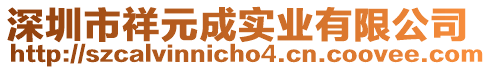 深圳市祥元成实业有限公司
http://szcalvinnicho4.cn.coovee.com